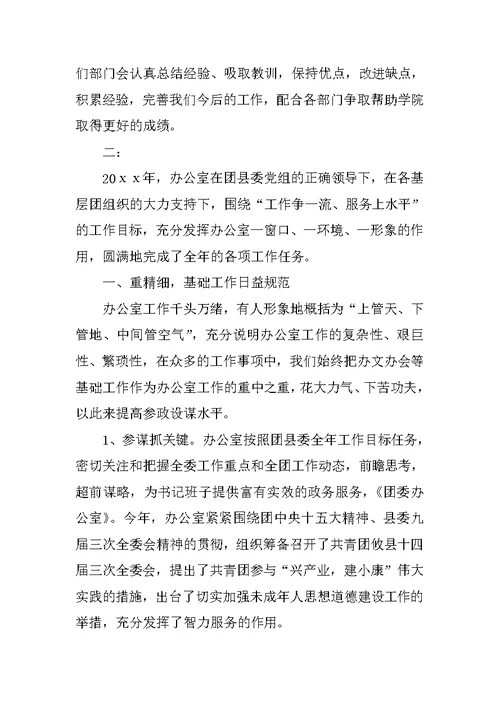 们部门会认真总结经验、吸取教训，保持优点，改进缺点，积累经验，完善我们今后的工作，配合各部门争取帮助学院取得更好的成绩。

二：

20ｘｘ年，办公室在团县委党组的正确领导下，在各基层团组织的大力支持下，围绕“工作争一流、服务上水平”的工作目标，充分发挥办公室一窗口、一环境、一形象的作用，圆满地完成了全年的各项工作任务。

一、重精细，基础工作日益规范

办公室工作千头万绪，有人形象地概括为“上管天、下管地、中间管空气”，充分说明办公室工作的复杂性、艰巨性、繁琐性，在众多的工作事项中，我们始终把办文办会等基础工作作为办公室工作的重中之重，花大力气、下苦功夫，以此来提高参政设谋水平。

1、参谋抓关键。办公室按照团县委全年工作目标任务，密切关注和把握全委工作重点和全团工作动态，前瞻思考，超前谋略，为书记班子提供富有实效的政务服务，《团委办公室》。今年，办公室紧紧围绕团中央十五大精神、县委九届三次全委会精神的贯彻，组织筹备召开了共青团攸县十四届三次全委会，提出了共青团参与“兴产业，建小康”伟大实践的措施，出台了切实加强未成年人思想道德建设工作的举措，充分发挥了智力服务的作用。